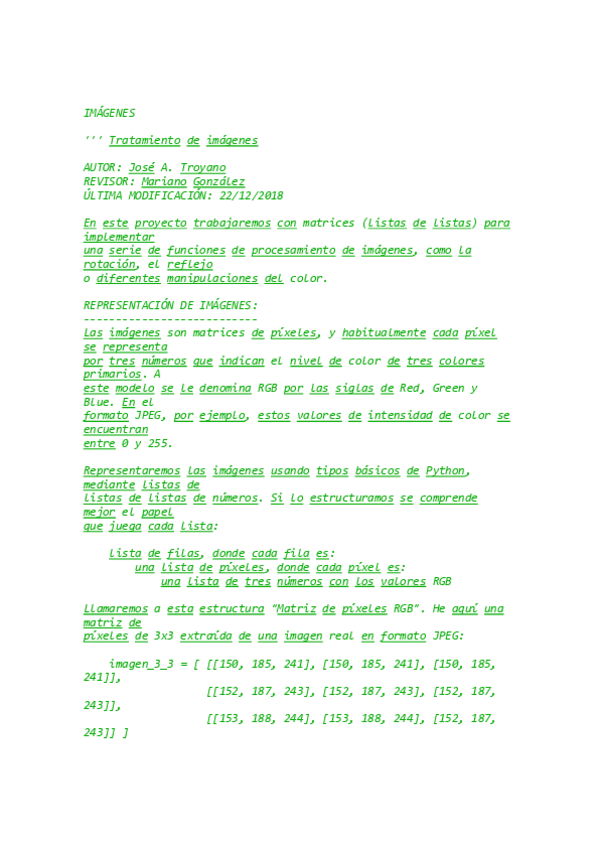 IMÁGENES

''' Tratamiento de imágenes

AUTOR: José A. Troyano
REVISOR: Mariano González
ÚLTIMA MODIFICACIÓN: 22/12/2018

En este proyecto trabajaremos con matrices (listas de listas) para implementar una serie de funciones de procesamiento de imágenes, como la rotación, el reflejo o diferentes manipulaciones del color.

REPRESENTACIÓN DE IMÁGENES:
---------------------------
Las imágenes son matrices de píxeles, y habitualmente cada píxel se representa por tres números que indican el nivel de color de tres colores primarios. A este modelo se le denomina RGB por las siglas de Red, Green y Blue. En el formato JPEG, por ejemplo, estos valores de intensidad de color se encuentran entre 0 y 255.

Representaremos las imágenes usando tipos básicos de Python, mediante listas de listas de listas de números. Si lo estructuramos se comprende mejor el papel que juega cada lista:

    lista de filas, donde cada fila es:
        una lista de píxeles, donde cada píxel es:
            una lista de tres números con los valores RGB

Llamaremos a esta estructura "Matriz de píxeles RGB". He aquí una matriz de píxeles de 3x3 extraída de una imagen real en formato JPEG:

    imagen_3_3 = [ [[150, 185, 241], [150, 185, 241], [150, 185, 241]],
                   [[152, 187, 243], [152, 187, 243], [152, 187, 243]],
                   [[153, 188, 244], [153, 188, 244], [152, 187, 243]] ]